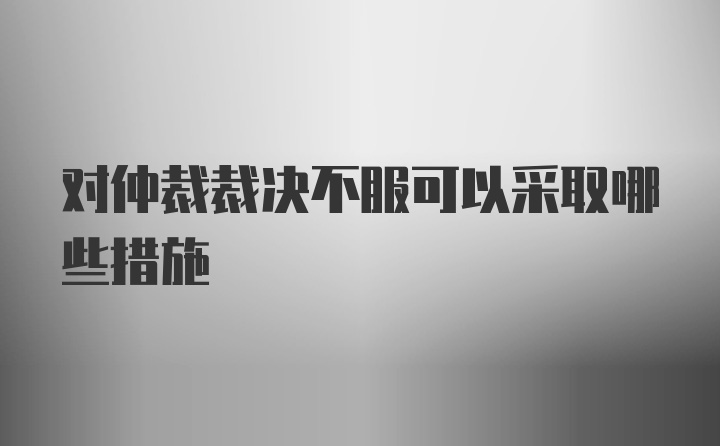 对仲裁裁决不服可以采取哪些措施